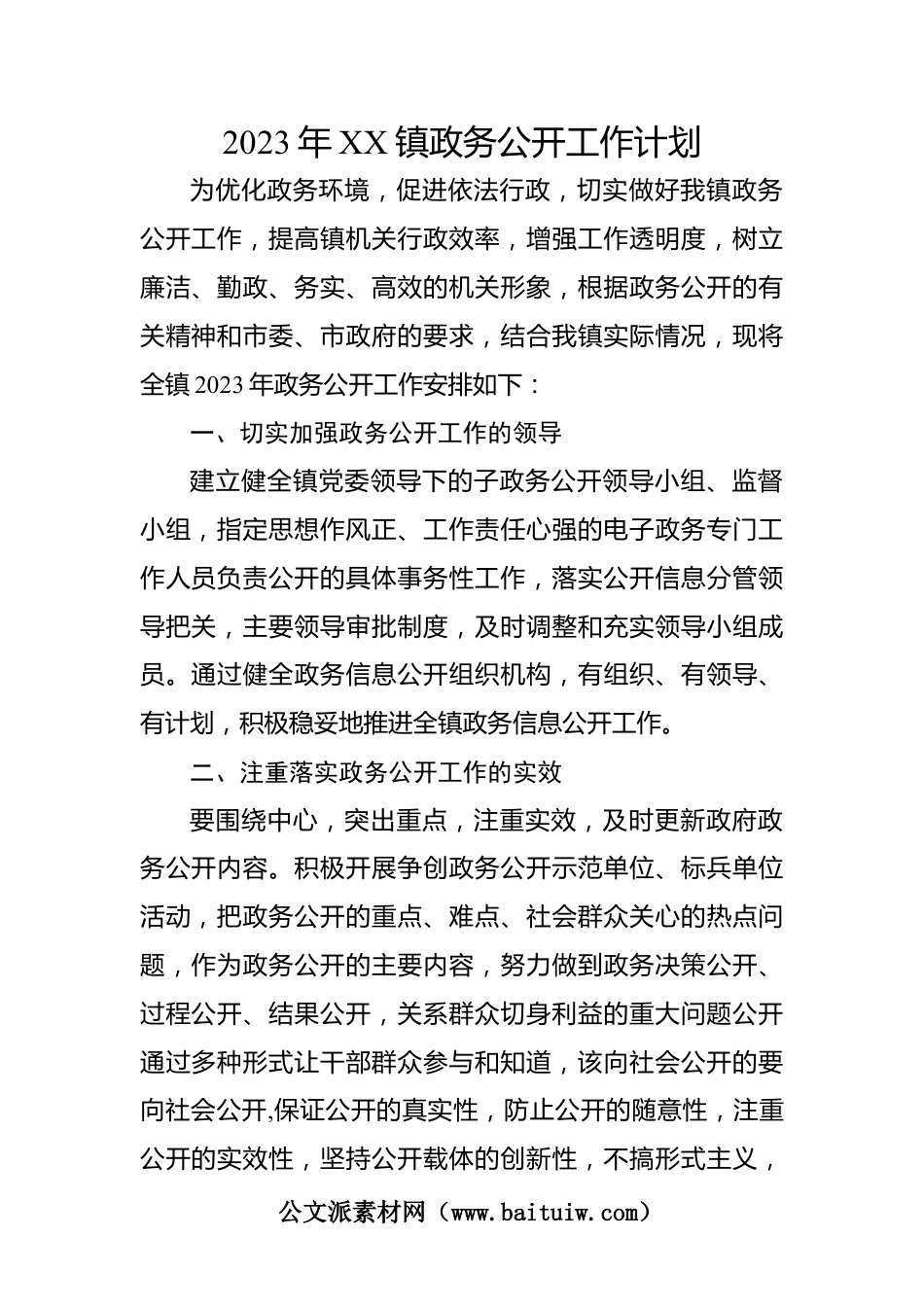 2023年XX镇政务公开工作计划

为优化政务环境，促进依法行政，切实做好我镇政务公开工作，提高镇机关行政效率，增强工作透明度，树立廉洁、勤政、务实、高效的机关形象，根据政务公开的有关精神和市委、市政府的要求，结合我镇实际情况，现将全镇2023年政务公开工作安排如下：

一、切实加强政务公开工作的领导

建立健全镇党委领导下的子政务公开领导小组、监督小组，指定思想作风正、工作责任心强的电子政务专门工作人员负责公开的具体事务性工作，落实公开信息分管领导把关，主要领导审批制度，及时调整和充实领导小组成员。通过健全政务信息公开组织机构，有组织、有领导、有计划，积极稳妥地推进全镇政务信息公开工作。

二、注重落实政务公开工作的实效

要围绕中心，突出重点，注重实效，及时更新政府政务公开内容。积极开展争创政务公开示范单位、标兵单位活动，把政务公开的重点、难点、社会群众关心的热点问题，作为政务公开的主要内容，努力做到政务决策公开、过程公开、结果公开，关系群众切身利益的重大问题公开通过多种形式让干部群众参与和知道，该向社会公开的要向社会公开,保证公开的真实性，防止公开的随意性，注重公开的实效性，坚持公开载体的创新性，不搞形式主义，

公文派素材网（www.baituiw.com）